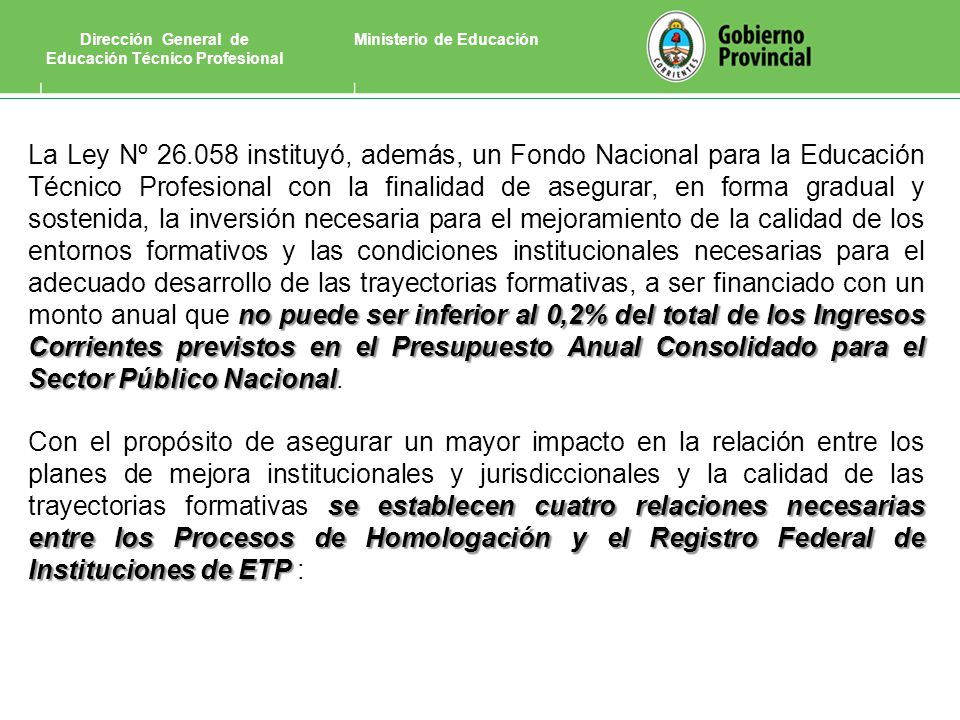 Dirección General de Educación Técnico Profesional

Ministerio de Educación

CORRIENTES

Gobierno Provincial

La Ley Nº 26.058 instituyó, además, un Fondo Nacional para la Educación Técnico Profesional con la finalidad de asegurar, en forma gradual y sostenida, la inversión necesaria para el mejoramiento de la calidad de los entornos formativos y las condiciones institucionales necesarias para el adecuado desarrollo de las trayectorias formativas, a ser financiado con un monto anual que no puede ser inferior al 0,2% del total de los Ingresos Corrientes previstos en el Presupuesto Anual Consolidado para el Sector Público Nacional.

Con el propósito de asegurar un mayor impacto en la relación entre los planes de mejora institucionales y jurisdiccionales y la calidad de las trayectorias formativas se establecen cuatro relaciones necesarias entre los Procesos de Homologación y el Registro Federal de Instituciones de ETP :